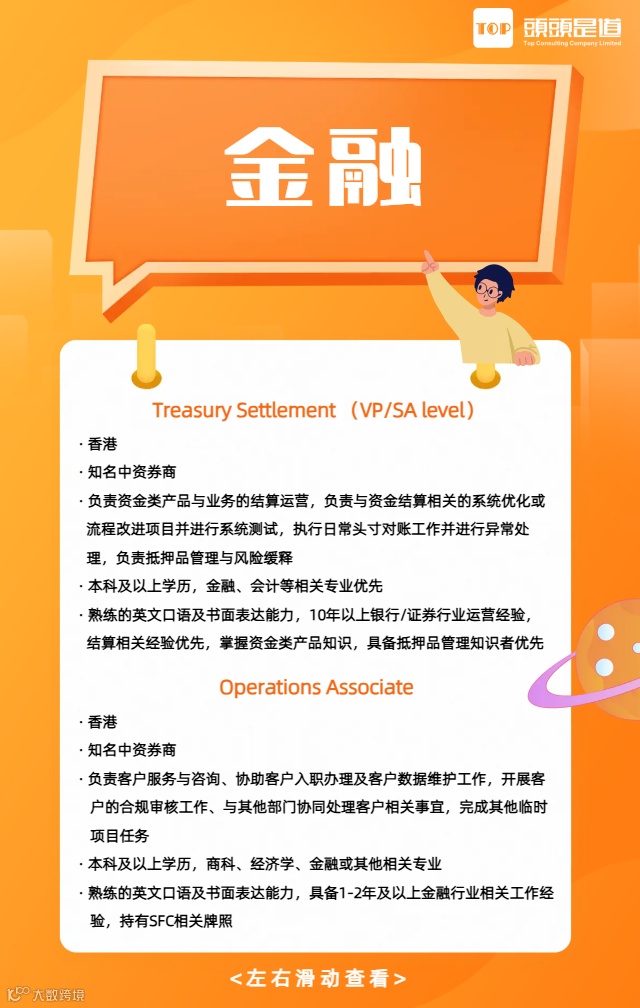 TOP 頭頭是道
Top Consulting Company Limited

金融

Treasury Settlement （VP/SA level）

· 香港
· 知名中资券商
· 负责资金类产品与业务的结算运营，负责与资金结算相关的系统优化或流程改进项目并进行系统测试，执行日常头寸对账工作并进行异常处理，负责抵押品管理与风险缓释
· 本科及以上学历，金融、会计等相关专业优先
· 熟练的英文口语及书面表达能力，10年以上银行/证券行业运营经验，结算相关经验优先，掌握资金类产品知识，具备抵押品管理知识者优先

Operations Associate

· 香港
· 知名中资券商
· 负责客户服务与咨询、协助客户入职办理及客户数据维护工作，开展客户的合规审核工作、与其他部门协同处理客户相关事宜，完成其他临时项目任务
· 本科及以上学历，商科、经济学、金融或其他相关专业
· 熟练的英文口语及书面表达能力，具备1-2年及以上金融行业相关工作经验，持有SFC相关牌照

<左右滑动查看>

大数跨境